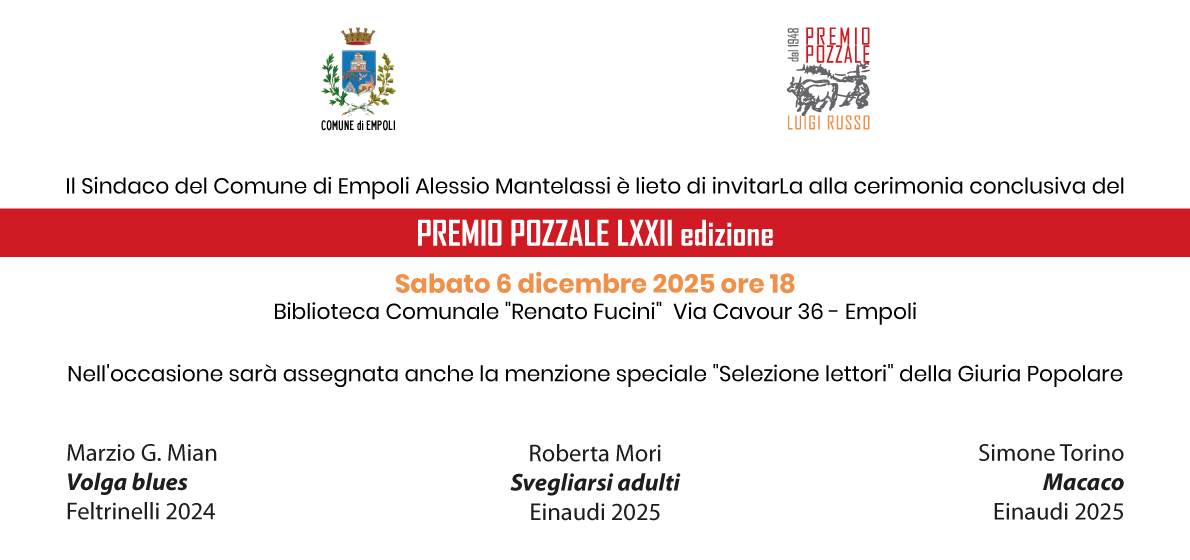 COMUNE di EMPOLI

dal 1948
PREMIO
POZZALE
LUIGI RUSSO

Il Sindaco del Comune di Empoli Alessio Mantelassi è lieto di invitarLa alla cerimonia conclusiva del

PREMIO POZZALE LXXII edizione

Sabato 6 dicembre 2025 ore 18
Biblioteca Comunale "Renato Fucini" Via Cavour 36 - Empoli

Nell'occasione sarà assegnata anche la menzione speciale "Selezione lettori" della Giuria Popolare

Marzio G. Mian
Volga blues
Feltrinelli 2024

Roberta Mori
Svegliarsi adulti
Einaudi 2025

Simone Torino
Macaco
Einaudi 2025